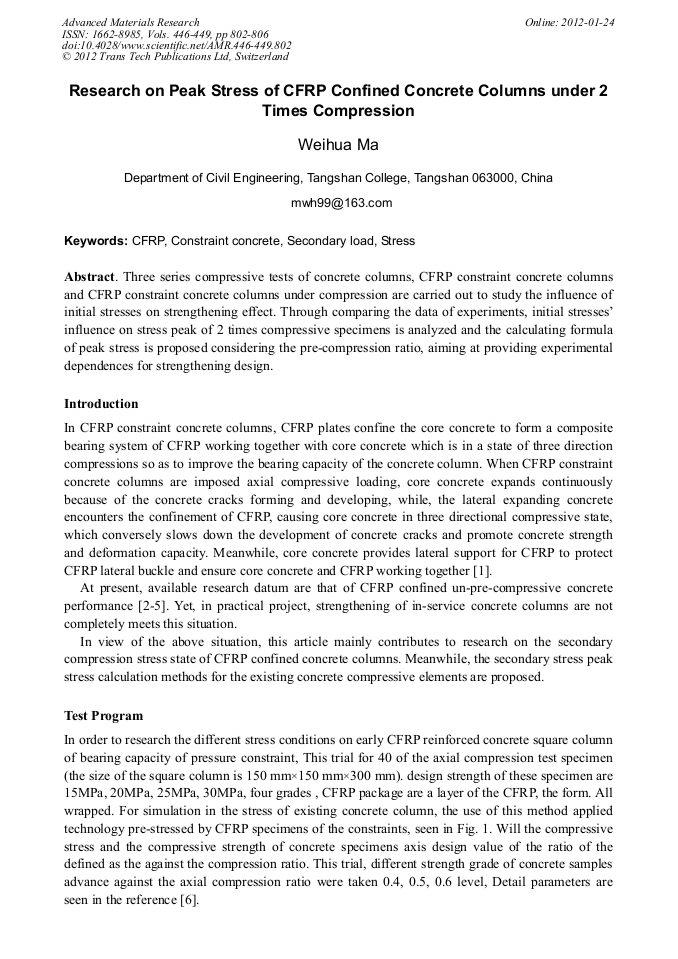 Advanced Materials Research
ISSN: 1662-8985, Vols. 446-449, pp 802-806
doi:10.4028/www.scientific.net/AMR.446-449.802
© 2012 Trans Tech Publications Ltd, Switzerland

Online: 2012-01-24

Research on Peak Stress of CFRP Confined Concrete Columns under 2 Times Compression

Weihua Ma

Department of Civil Engineering, Tangshan College, Tangshan 063000, China

mwh99@163.com

Keywords: CFRP, Constraint concrete, Secondary load, Stress

Abstract. Three series compressive tests of concrete columns, CFRP constraint concrete columns and CFRP constraint concrete columns under compression are carried out to study the influence of initial stresses on strengthening effect. Through comparing the data of experiments, initial stresses' influence on stress peak of 2 times compressive specimens is analyzed and the calculating formula of peak stress is proposed considering the pre-compression ratio, aiming at providing experimental dependences for strengthening design.

Introduction

In CFRP constraint concrete columns, CFRP plates confine the core concrete to form a composite bearing system of CFRP working together with core concrete which is in a state of three direction compressions so as to improve the bearing capacity of the concrete column. When CFRP constraint concrete columns are imposed axial compressive loading, core concrete expands continuously because of the concrete cracks forming and developing, while, the lateral expanding concrete encounters the confinement of CFRP, causing core concrete in three directional compressive state, which conversely slows down the development of concrete cracks and promote concrete strength and deformation capacity. Meanwhile, core concrete provides lateral support for CFRP to protect CFRP lateral buckle and ensure core concrete and CFRP working together [1].

At present, available research datum are that of CFRP confined un-pre-compressive concrete performance [2-5]. Yet, in practical project, strengthening of in-service concrete columns are not completely meets this situation.

In view of the above situation, this article mainly contributes to research on the secondary compression stress state of CFRP confined concrete columns. Meanwhile, the secondary stress peak stress calculation methods for the existing concrete compressive elements are proposed.

Test Program

In order to research the different stress conditions on early CFRP reinforced concrete square column of bearing capacity of pressure constraint, This trial for 40 of the axial compression test specimen (the size of the square column is 150 mm×150 mm×300 mm). design strength of these specimen are 15MPa, 20MPa, 25MPa, 30MPa, four grades , CFRP package are a layer of the CFRP, the form. All wrapped. For simulation in the stress of existing concrete column, the use of this method applied technology pre-stressed by CFRP specimens of the constraints, seen in Fig. 1. Will the compressive stress and the compressive strength of concrete specimens axis design value of the ratio of the defined as the against the compression ratio. This trial, different strength grade of concrete samples advance against the axial compression ratio were taken 0.4, 0.5, 0.6 level, Detail parameters are seen in the reference [6].